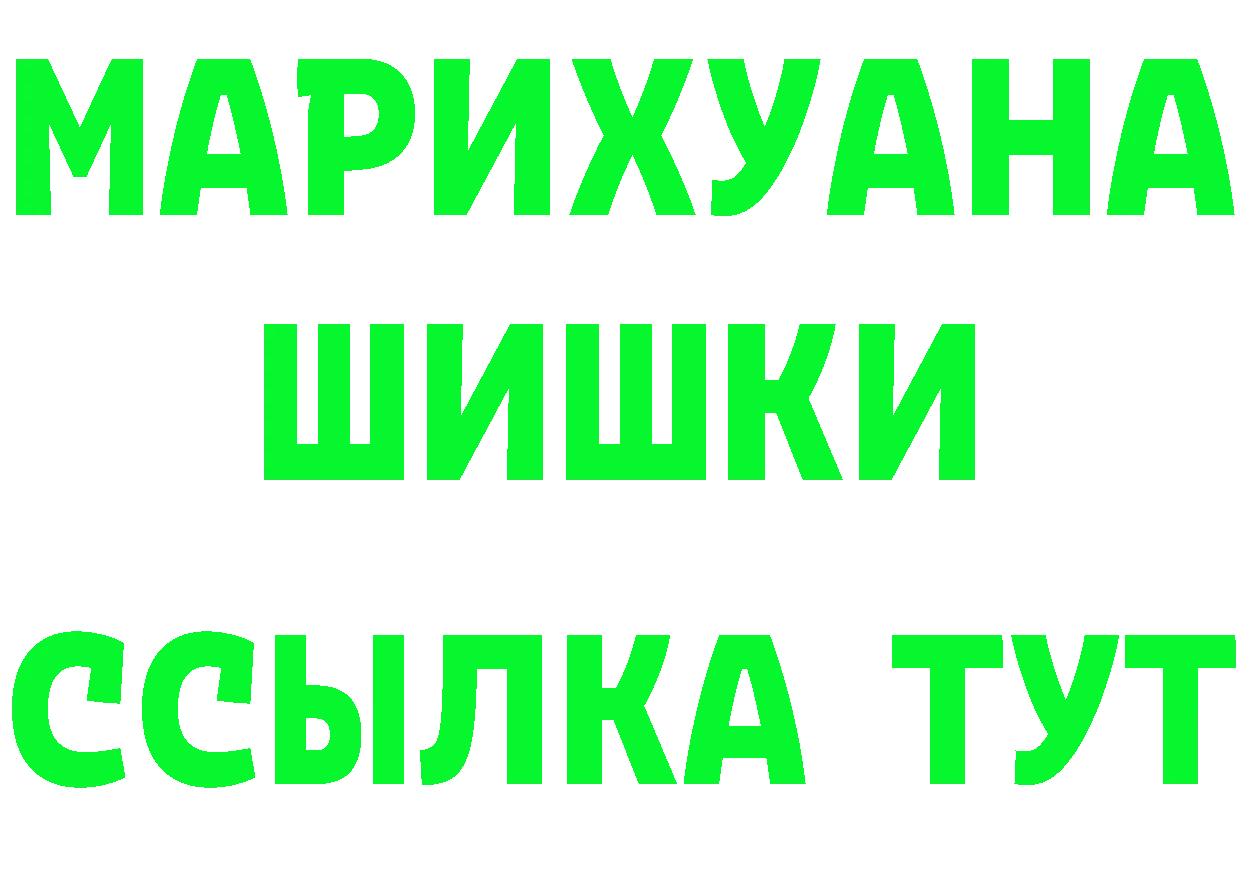 МАРИХУАНА ШИШКИ

ССЫЛКА ТУТ